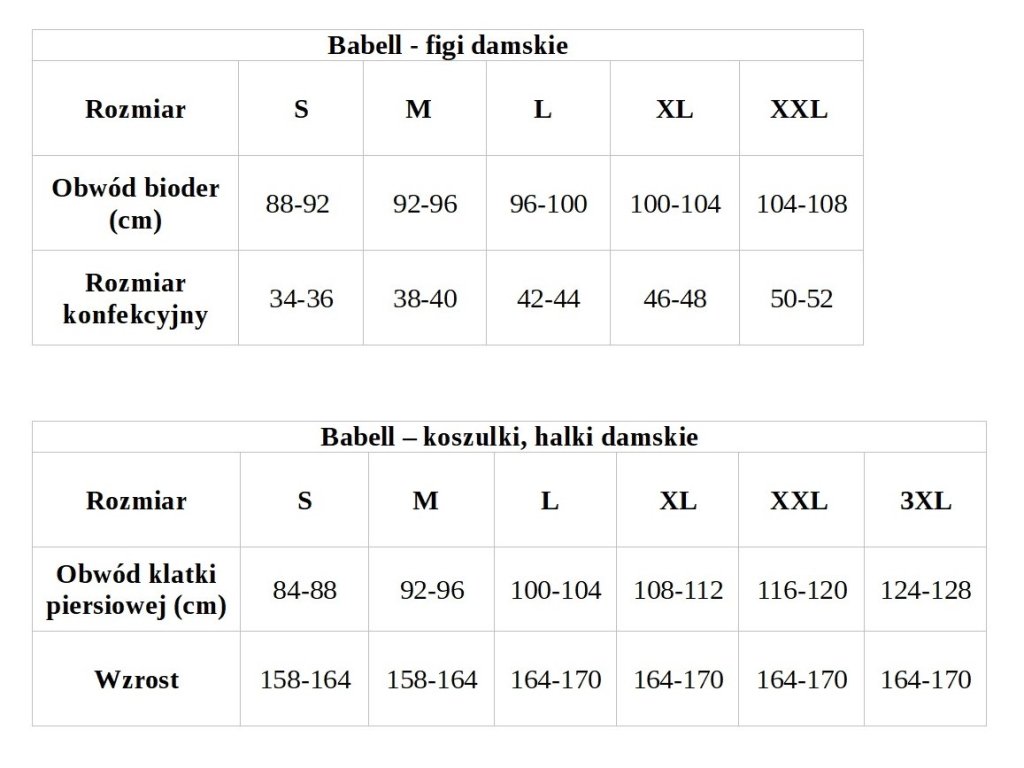 Babell - figi damskie

| Rozmiar | S | M | L | XL | XXL |
|---|---|---|---|---|---|
| Obwód bioder (cm) | 88-92 | 92-96 | 96-100 | 100-104 | 104-108 |
| Rozmiar konfekcyjny | 34-36 | 38-40 | 42-44 | 46-48 | 50-52 |

Babell – koszulki, halki damskie

| Rozmiar | S | M | L | XL | XXL | 3XL |
|---|---|---|---|---|---|---|
| Obwód klatki piersiowej (cm) | 84-88 | 92-96 | 100-104 | 108-112 | 116-120 | 124-128 |
| Wzrost | 158-164 | 158-164 | 164-170 | 164-170 | 164-170 | 164-170 |